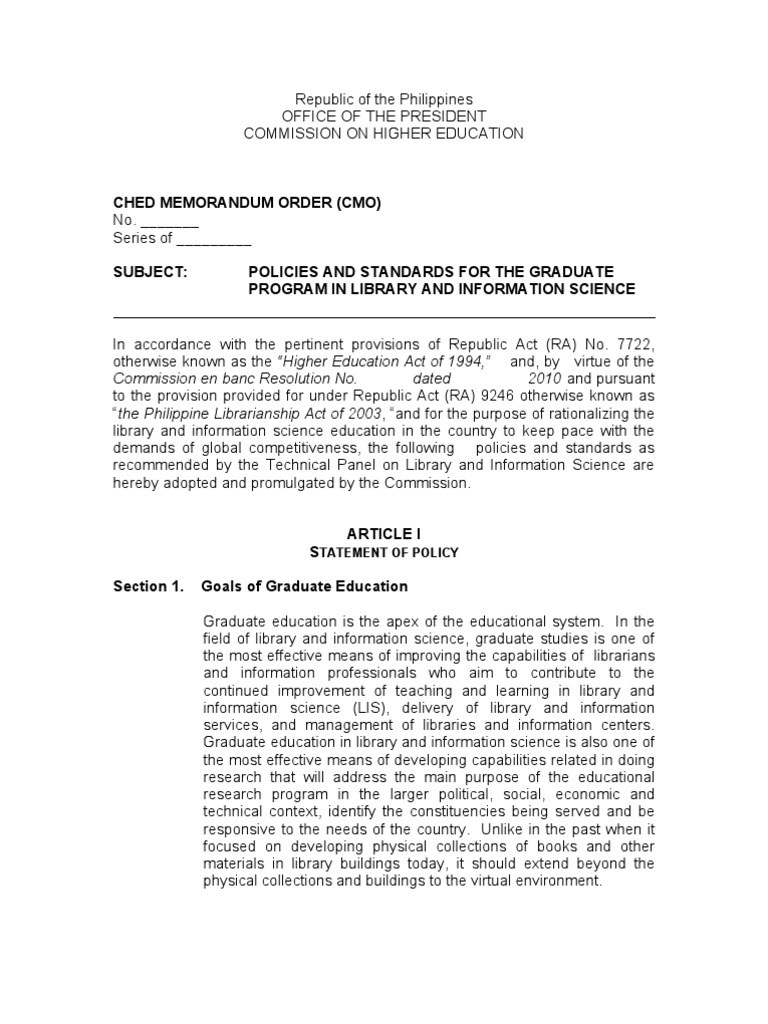 Republic of the Philippines
OFFICE OF THE PRESIDENT
COMMISSION ON HIGHER EDUCATION

CHED MEMORANDUM ORDER (CMO)
No. _______
Series of _________

SUBJECT: POLICIES AND STANDARDS FOR THE GRADUATE PROGRAM IN LIBRARY AND INFORMATION SCIENCE

In accordance with the pertinent provisions of Republic Act (RA) No. 7722, otherwise known as the "Higher Education Act of 1994," and, by virtue of the Commission en banc Resolution No. dated 2010 and pursuant to the provision provided for under Republic Act (RA) 9246 otherwise known as "the Philippine Librarianship Act of 2003, "and for the purpose of rationalizing the library and information science education in the country to keep pace with the demands of global competitiveness, the following policies and standards as recommended by the Technical Panel on Library and Information Science are hereby adopted and promulgated by the Commission.

ARTICLE I
STATEMENT OF POLICY

Section 1. Goals of Graduate Education

Graduate education is the apex of the educational system. In the field of library and information science, graduate studies is one of the most effective means of improving the capabilities of librarians and information professionals who aim to contribute to the continued improvement of teaching and learning in library and information science (LIS), delivery of library and information services, and management of libraries and information centers. Graduate education in library and information science is also one of the most effective means of developing capabilities related in doing research that will address the main purpose of the educational research program in the larger political, social, economic and technical context, identify the constituencies being served and be responsive to the needs of the country. Unlike in the past when it focused on developing physical collections of books and other materials in library buildings today, it should extend beyond the physical collections and buildings to the virtual environment.